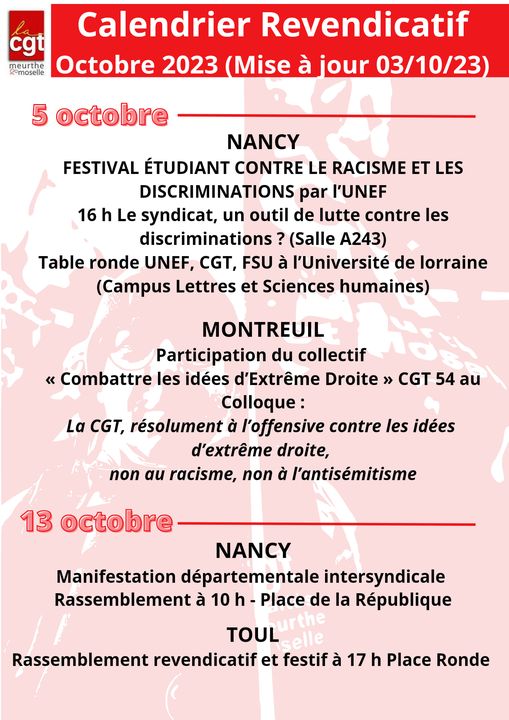 la cgt meurthe & moselle

Calendrier Revendicatif
Octobre 2023 (Mise à jour 03/10/23)

5 octobre

NANCY
FESTIVAL ÉTUDIANT CONTRE LE RACISME ET LES DISCRIMINATIONS par l'UNEF
16 h Le syndicat, un outil de lutte contre les discriminations ? (Salle A243)
Table ronde UNEF, CGT, FSU à l'Université de lorraine (Campus Lettres et Sciences humaines)

MONTREUIL
Participation du collectif « Combattre les idées d'Extrême Droite » CGT 54 au Colloque :
La CGT, résolument à l'offensive contre les idées d'extrême droite,
non au racisme, non à l'antisémitisme

13 octobre

NANCY
Manifestation départementale intersyndicale
Rassemblement à 10 h - Place de la République

TOUL
Rassemblement revendicatif et festif à 17 h Place Ronde